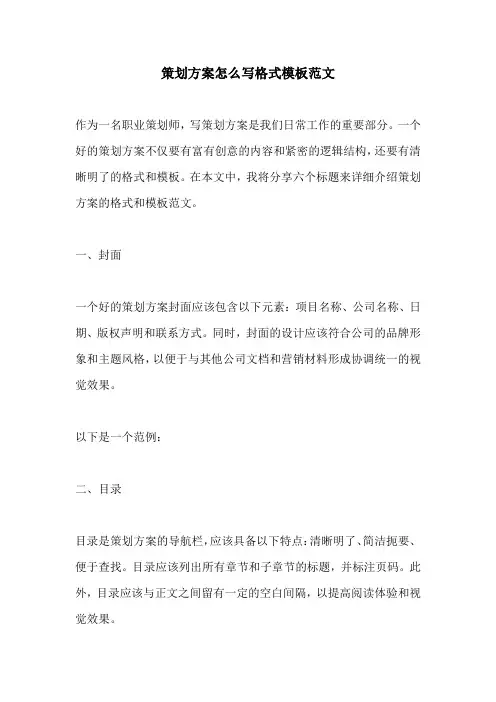 策划方案怎么写格式模板范文

作为一名职业策划师，写策划方案是我们日常工作的重要部分。一个好的策划方案不仅要有富有创意的内容和紧密的逻辑结构，还要有清晰明了的格式和模板。在本文中，我将分享六个标题来详细介绍策划方案的格式和模板范文。

一、封面

一个好的策划方案封面应该包含以下元素：项目名称、公司名称、日期、版权声明和联系方式。同时，封面的设计应该符合公司的品牌形象和主题风格，以便于与其他公司文档和营销材料形成协调统一的视觉效果。

以下是一个范例：

二、目录

目录是策划方案的导航栏，应该具备以下特点：清晰明了、简洁扼要、便于查找。目录应该列出所有章节和子章节的标题，并标注页码。此外，目录应该与正文之间留有一定的空白间隔，以提高阅读体验和视觉效果。